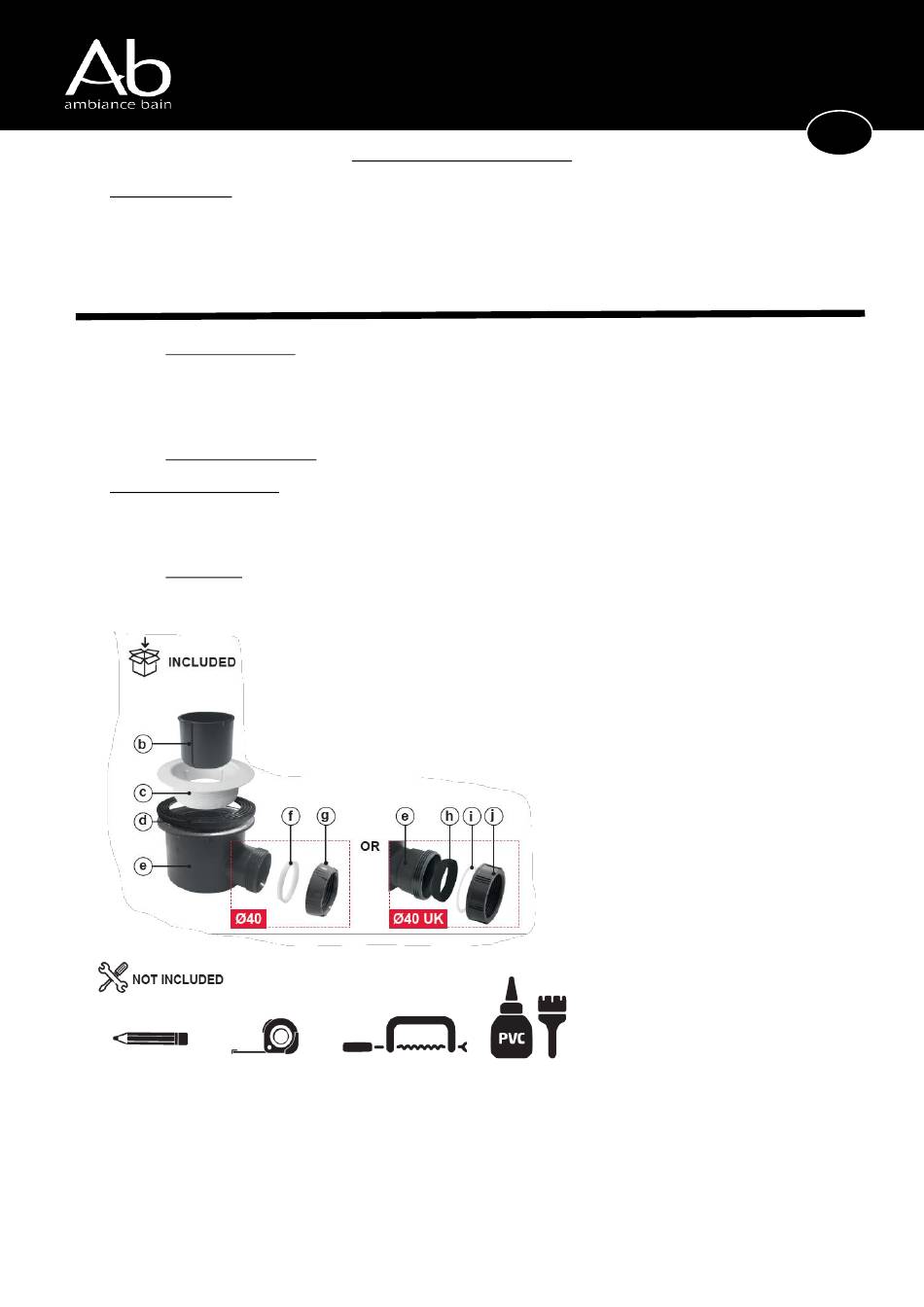 Ab
ambiance bain

INCLUDED

b
c
d
e
f
g
OR
e
h
i
j
Ø40
Ø40 UK

NOT INCLUDED

PVC